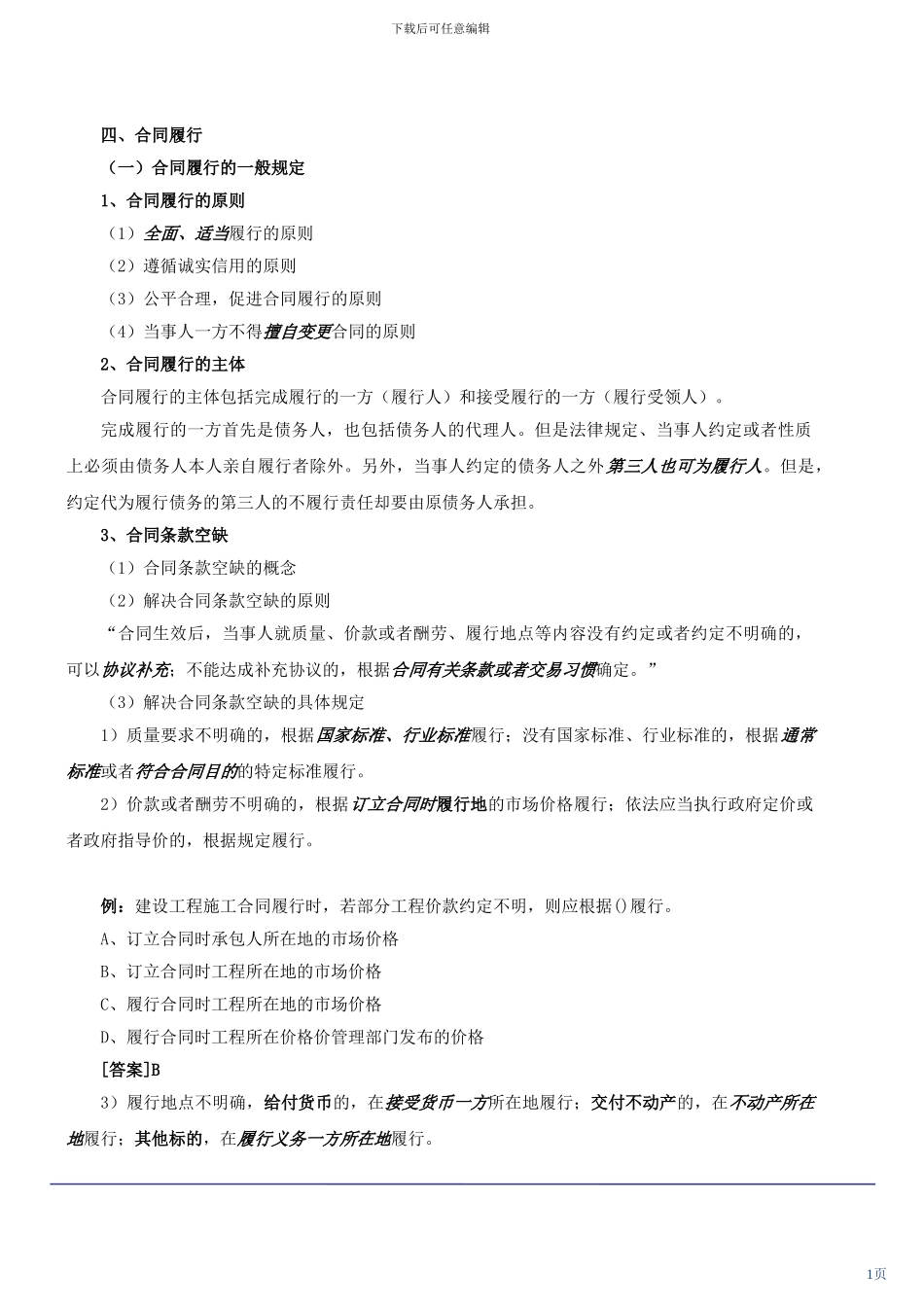 下载后可任意编辑

四、合同履行

（一）合同履行的一般规定

1、合同履行的原则

（1）全面、适当履行的原则

（2）遵循诚实信用的原则

（3）公平合理，促进合同履行的原则

（4）当事人一方不得擅自变更合同的原则

2、合同履行的主体

合同履行的主体包括完成履行的一方（履行人）和接受履行的一方（履行受领人）。

完成履行的一方首先是债务人，也包括债务人的代理人。但是法律规定、当事人约定或者性质上必须由债务人本人亲自履行者除外。另外，当事人约定的债务人之外第三人也可为履行人。但是，约定代为履行债务的第三人的不履行责任却要由原债务人承担。

3、合同条款空缺

（1）合同条款空缺的概念

（2）解决合同条款空缺的原则

“合同生效后，当事人就质量、价款或者酬劳、履行地点等内容没有约定或者约定不明确的，可以协议补充；不能达成补充协议的，根据合同有关条款或者交易习惯确定。”

（3）解决合同条款空缺的具体规定

1）质量要求不明确的，根据国家标准、行业标准履行；没有国家标准、行业标准的，根据通常标准或者符合合同目的的特定标准履行。

2）价款或者酬劳不明确的，根据订立合同时履行地的市场价格履行；依法应当执行政府定价或者政府指导价的，根据规定履行。

例：建设工程施工合同履行时，若部分工程价款约定不明，则应根据()履行。

A、订立合同时承包人所在地的市场价格

B、订立合同时工程所在地的市场价格

C、履行合同时工程所在地的市场价格

D、履行合同时工程所在价格价管理部门发布的价格

[答案]B

3）履行地点不明确，给付货币的，在接受货币一方所在地履行；交付不动产的，在不动产所在地履行；其他标的，在履行义务一方所在地履行。

1页